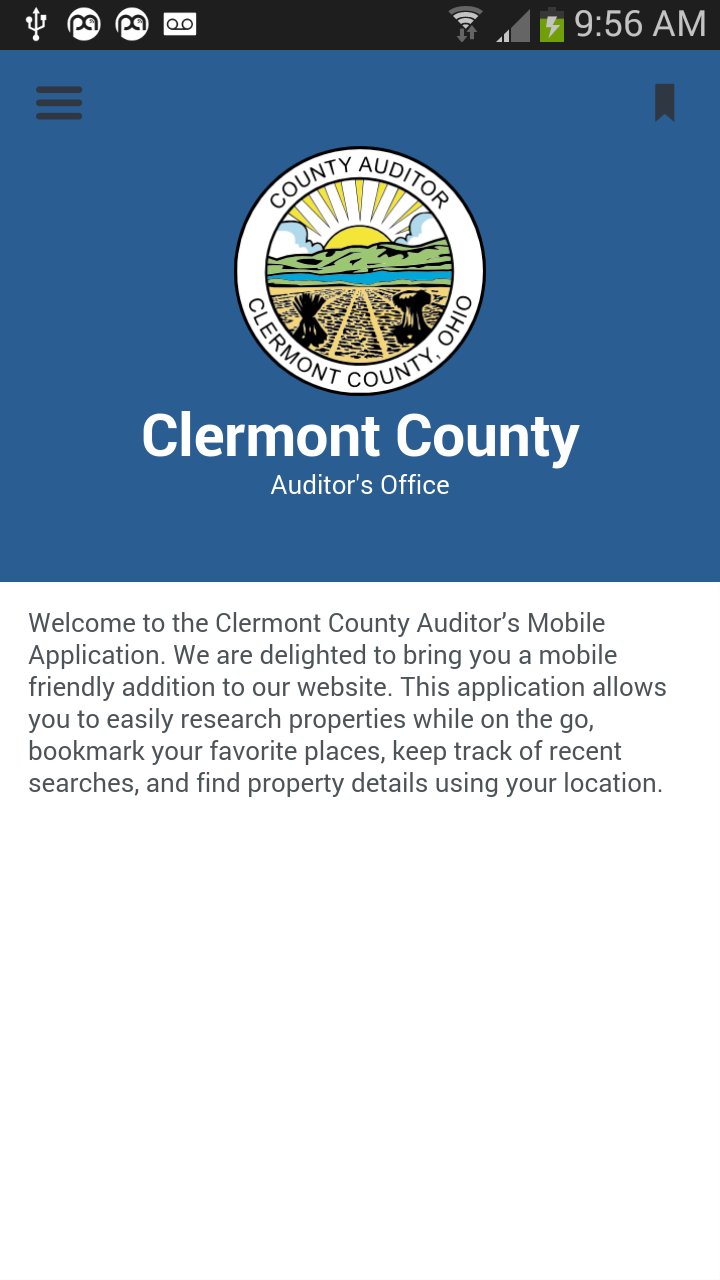 9:56 AM

COUNTY AUDITOR
CLERMONT COUNTY, OHIO

Clermont County
Auditor's Office

Welcome to the Clermont County Auditor’s Mobile Application. We are delighted to bring you a mobile friendly addition to our website. This application allows you to easily research properties while on the go, bookmark your favorite places, keep track of recent searches, and find property details using your location.